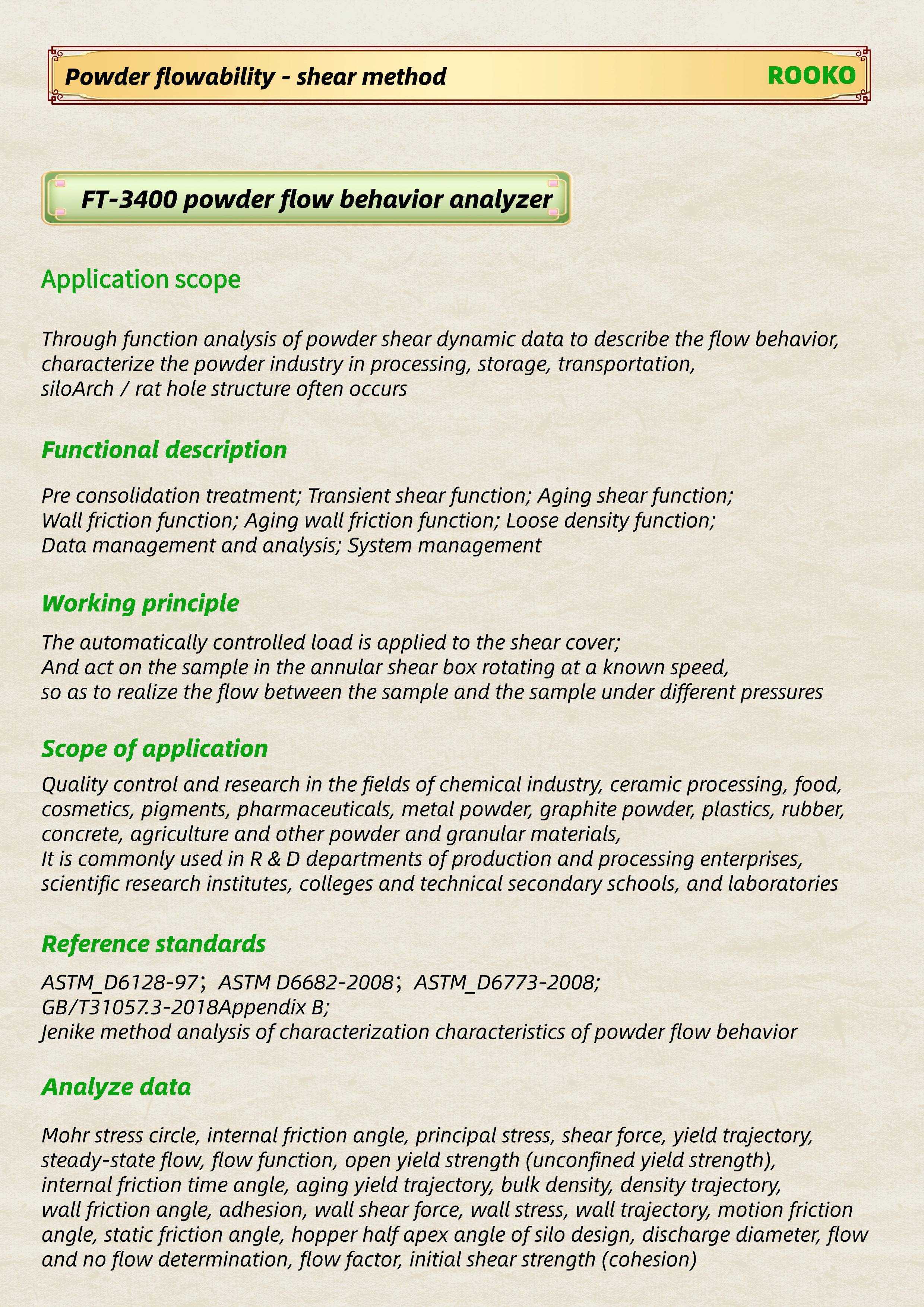 Powder flowability - shear method ROOKO

FT-3400 powder flow behavior analyzer

Application scope

Through function analysis of powder shear dynamic data to describe the flow behavior, characterize the powder industry in processing, storage, transportation, siloArch / rat hole structure often occurs

Functional description

Pre consolidation treatment; Transient shear function; Aging shear function; Wall friction function; Aging wall friction function; Loose density function; Data management and analysis; System management

Working principle

The automatically controlled load is applied to the shear cover;
And act on the sample in the annular shear box rotating at a known speed,
so as to realize the flow between the sample and the sample under different pressures

Scope of application

Quality control and research in the fields of chemical industry, ceramic processing, food, cosmetics, pigments, pharmaceuticals, metal powder, graphite powder, plastics, rubber, concrete, agriculture and other powder and granular materials,
It is commonly used in R & D departments of production and processing enterprises, scientific research institutes, colleges and technical secondary schools, and laboratories

Reference standards

ASTM_D6128-97； ASTM D6682-2008； ASTM_D6773-2008;
GB/T31057.3-2018Appendix B;
Jenike method analysis of characterization characteristics of powder flow behavior

Analyze data

Mohr stress circle, internal friction angle, principal stress, shear force, yield trajectory, steady-state flow, flow function, open yield strength (unconfined yield strength), internal friction time angle, aging yield trajectory, bulk density, density trajectory, wall friction angle, adhesion, wall shear force, wall stress, wall trajectory, motion friction angle, static friction angle, hopper half apex angle of silo design, discharge diameter, flow and no flow determination, flow factor, initial shear strength (cohesion)